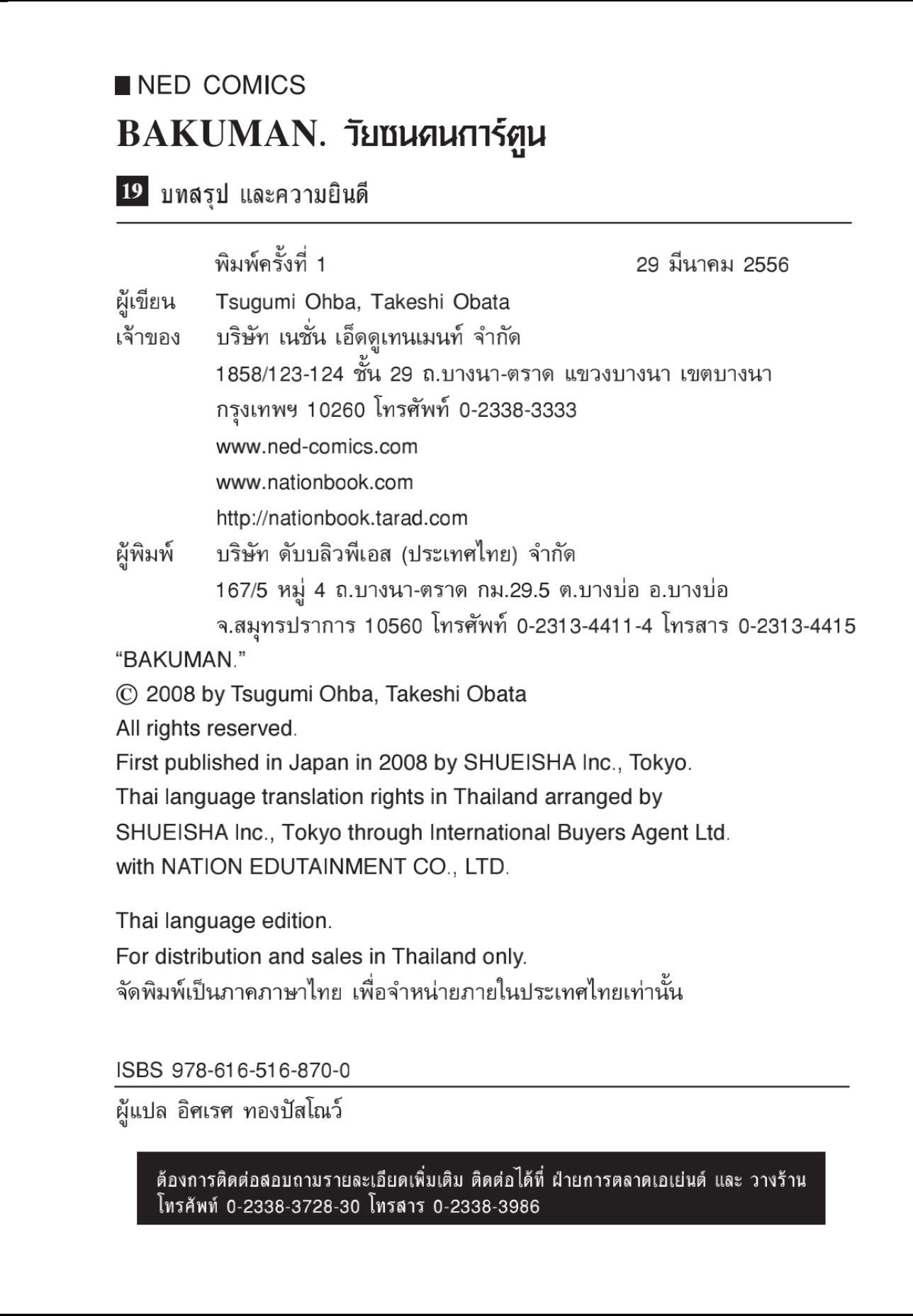 ■ NED COMICS
BAKUMAN. วัยซนคนการ์ตูน

19 บทสรุป และความยินดี

พิมพ์ครั้งที่ 1 29 มีนาคม 2556

ผู้เขียน Tsugumi Ohba, Takeshi Obata
เจ้าของ บริษัท เนชั่น เอ็ดดูเทนเมนท์ จำกัด
1858/123-124 ชั้น 29 ถ.บางนา-ตราด แขวงบางนา เขตบางนา
กรุงเทพฯ 10260 โทรศัพท์ 0-2338-3333
www.ned-comics.com
www.nationbook.com
http://nationbook.tarad.com
ผู้พิมพ์ บริษัท ดับบลิวพีเอส (ประเทศไทย) จำกัด
167/5 หมู่ 4 ถ.บางนา-ตราด กม.29.5 ต.บางบ่อ อ.บางบ่อ
จ.สมุทรปราการ 10560 โทรศัพท์ 0-2313-4411-4 โทรสาร 0-2313-4415
"BAKUMAN."
© 2008 by Tsugumi Ohba, Takeshi Obata
All rights reserved.
First published in Japan in 2008 by SHUEISHA Inc., Tokyo.
Thai language translation rights in Thailand arranged by SHUEISHA Inc., Tokyo through International Buyers Agent Ltd. with NATION EDUTAINMENT CO., LTD.

Thai language edition.
For distribution and sales in Thailand only.
จัดพิมพ์เป็นภาคภาษาไทย เพื่อจำหน่ายภายในประเทศไทยเท่านั้น

ISBS 978-616-516-870-0
ผู้แปล อิศเรศ ทองปัสโณว์

ต้องการติดต่อสอบถามรายละเอียดเพิ่มเติม ติดต่อได้ที่ ฝ่ายการตลาดเอเย่นต์ และ วางร้าน โทรศัพท์ 0-2338-3728-30 โทรสาร 0-2338-3986